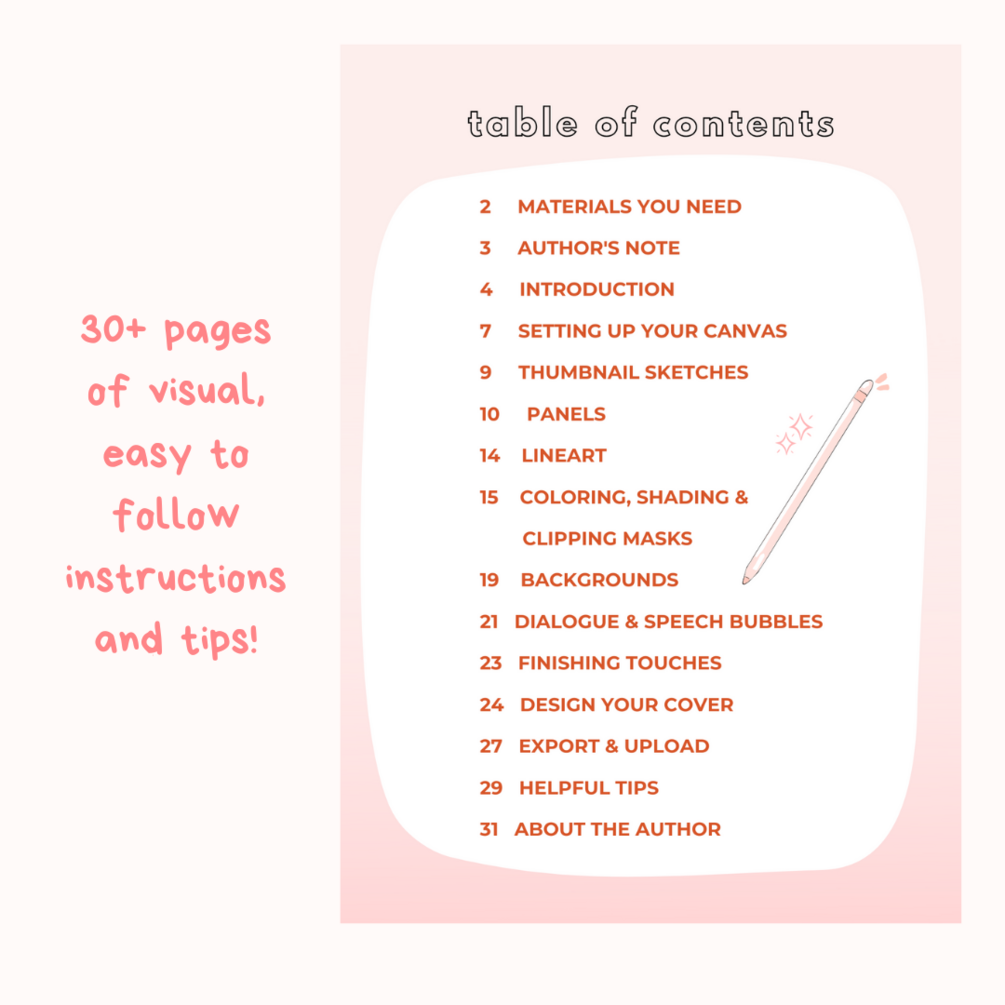 30+ pages of visual, easy to follow instructions and tips!

table of contents

2 MATERIALS YOU NEED
3 AUTHOR'S NOTE
4 INTRODUCTION
7 SETTING UP YOUR CANVAS
9 THUMBNAIL SKETCHES
10 PANELS
14 LINEART
15 COLORING, SHADING & CLIPPING MASKS
19 BACKGROUNDS
21 DIALOGUE & SPEECH BUBBLES
23 FINISHING TOUCHES
24 DESIGN YOUR COVER
27 EXPORT & UPLOAD
29 HELPFUL TIPS
31 ABOUT THE AUTHOR